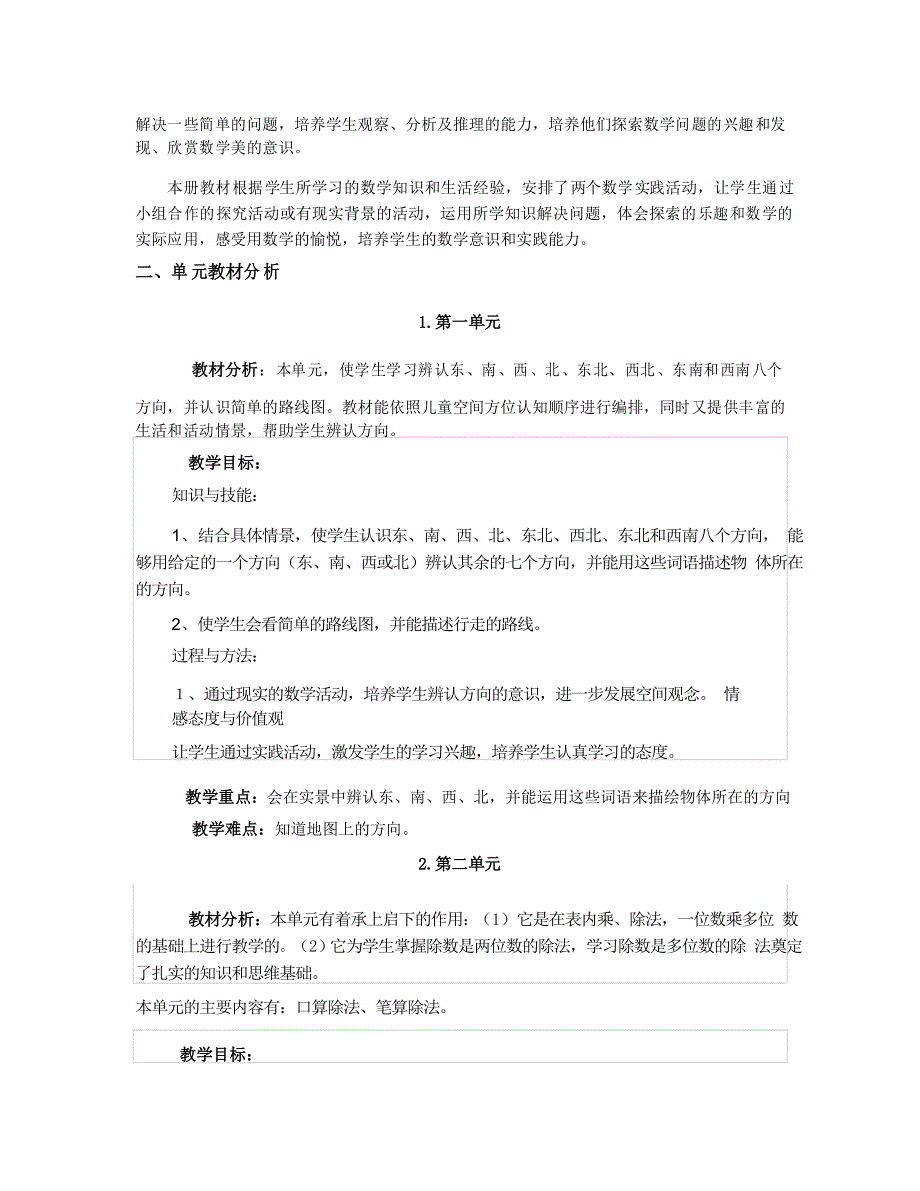 解决一些简单的问题，培养学生观察、分析及推理的能力，培养他们探索数学问题的兴趣和发现、欣赏数学美的意识。

本册教材根据学生所学习的数学知识和生活经验，安排了两个数学实践活动，让学生通过小组合作的探究活动或有现实背景的活动，运用所学知识解决问题，体会探索的乐趣和数学的实际应用，感受用数学的愉悦，培养学生的数学意识和实践能力。

二、单元教材分析

1.第一单元

教材分析：本单元，使学生学习辨认东、南、西、北、东北、西北、东南和西南八个方向，并认识简单的路线图。教材能依照儿童空间方位认知顺序进行编排，同时又提供丰富的生活和活动情景，帮助学生辨认方向。

教学目标：

知识与技能：

1、结合具体情景，使学生认识东、南、西、北、东北、西北、东北和西南八个方向，能够用给定的一个方向（东、南、西或北）辨认其余的七个方向，并能用这些词语描述物体所在的方向。

2、使学生会看简单的路线图，并能描述行走的路线。

过程与方法：

1、通过现实的数学活动，培养学生辨认方向的意识，进一步发展空间观念。 情感态度与价值观

让学生通过实践活动，激发学生的学习兴趣，培养学生认真学习的态度。

教学重点：会在实景中辨认东、南、西、北，并能运用这些词语来描绘物体所在的方向

教学难点：知道地图上的方向。

2.第二单元

教材分析：本单元有着承上启下的作用：（1）它是在表内乘、除法，一位数乘多位数的基础上进行教学的。（2）它为学生掌握除数是两位数的除法，学习除数是多位数的除法奠定了扎实的知识和思维基础。

本单元的主要内容有：口算除法、笔算除法。

教学目标：